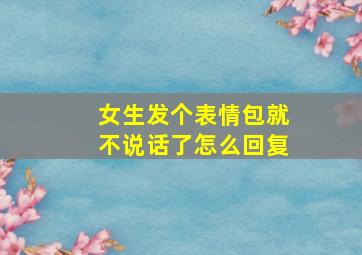 女生发个表情包就不说话了怎么回复